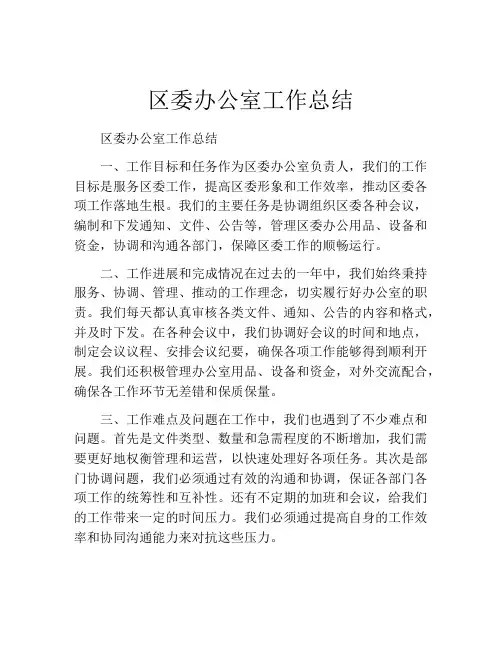 区委办公室工作总结

区委办公室工作总结

一、工作目标和任务作为区委办公室负责人，我们的工作目标是服务区委工作，提高区委形象和工作效率，推动区委各项工作落地生根。我们的主要任务是协调组织区委各种会议，编制和下发通知、文件、公告等，管理区委办公用品、设备和资金，协调和沟通各部门，保障区委工作的顺畅运行。

二、工作进展和完成情况在过去的一年中，我们始终秉持服务、协调、管理、推动的工作理念，切实履行好办公室的职责。我们每天都认真审核各类文件、通知、公告的内容和格式，并及时下发。在各种会议中，我们协调好会议的时间和地点，制定会议议程、安排会议纪要，确保各项工作能够得到顺利开展。我们还积极管理办公室用品、设备和资金，对外交流配合，确保各工作环节无差错和保质保量。

三、工作难点及问题在工作中，我们也遇到了不少难点和问题。首先是文件类型、数量和急需程度的不断增加，我们需要更好地权衡管理和运营，以快速处理好各项任务。其次是部门协调问题，我们必须通过有效的沟通和协调，保证各部门各项工作的统筹性和互补性。还有不定期的加班和会议，给我们的工作带来一定的时间压力。我们必须通过提高自身的工作效率和协同沟通能力来对抗这些压力。